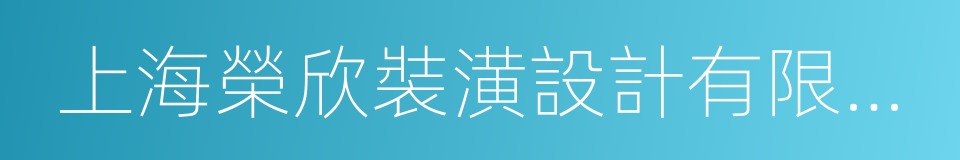 上海榮欣裝潢設計有限...